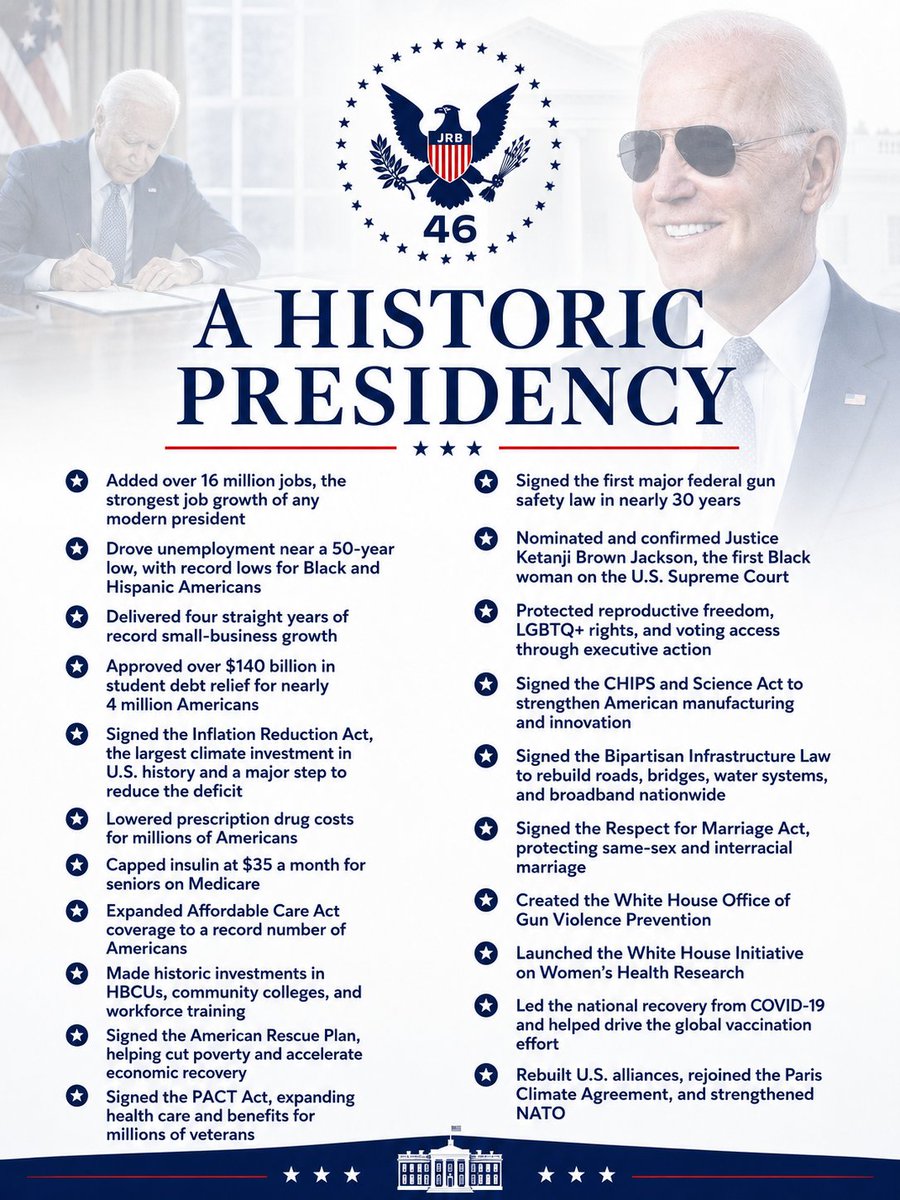 JRB

46

A HISTORIC PRESIDENCY

Added over 16 million jobs, the strongest job growth of any modern president

Drove unemployment near a 50-year low, with record lows for Black and Hispanic Americans

Delivered four straight years of record small-business growth

Approved over $140 billion in student debt relief for nearly 4 million Americans

Signed the Inflation Reduction Act, the largest climate investment in U.S. history and a major step to reduce the deficit

Lowered prescription drug costs for millions of Americans

Capped insulin at $35 a month for seniors on Medicare

Expanded Affordable Care Act coverage to a record number of Americans

Made historic investments in HBCUs, community colleges, and workforce training

Signed the American Rescue Plan, helping cut poverty and accelerate economic recovery

Signed the PACT Act, expanding health care and benefits for millions of veterans

Signed the first major federal gun safety law in nearly 30 years

Nominated and confirmed Justice Ketanji Brown Jackson, the first Black woman on the U.S. Supreme Court

Protected reproductive freedom, LGBTQ+ rights, and voting access through executive action

Signed the CHIPS and Science Act to strengthen American manufacturing and innovation

Signed the Bipartisan Infrastructure Law to rebuild roads, bridges, water systems, and broadband nationwide

Signed the Respect for Marriage Act, protecting same-sex and interracial marriage

Created the White House Office of Gun Violence Prevention

Launched the White House Initiative on Women's Health Research

Led the national recovery from COVID-19 and helped drive the global vaccination effort

Rebuilt U.S. alliances, rejoined the Paris Climate Agreement, and strengthened NATO